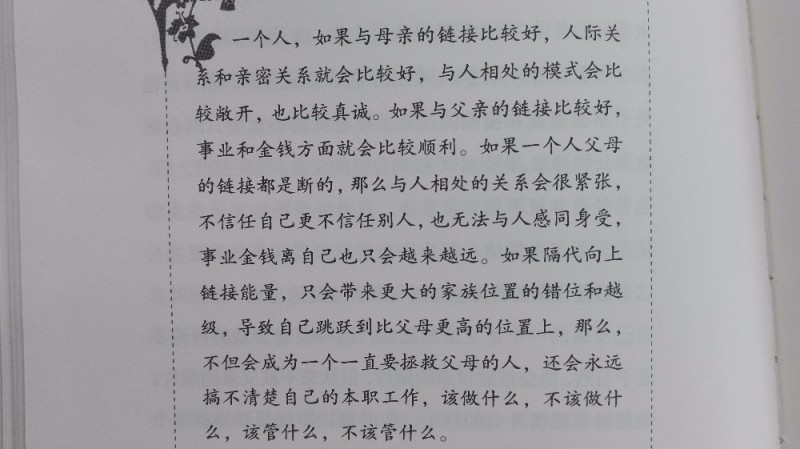 一个人，如果与母亲的链接比较好，人际关系和亲密关系就会比较好，与人相处的模式会比较敞开，也比较真诚。如果与父亲的链接比较好，事业和金钱方面就会比较顺利。如果一个人父母的链接都是断的，那么与人相处的关系会很紧张，不信任自己更不信任别人，也无法与人感同身受，事业金钱离自己也只会越来越远。如果隔代向上链接能量，只会带来更大的家族位置的错位和越级，导致自己跳跃到比父母更高的位置上，那么，不但会成为一个一直要拯救父母的人，还会永远搞不清楚自己的本职工作，该做什么，不该做什么，该管什么，不该管什么。